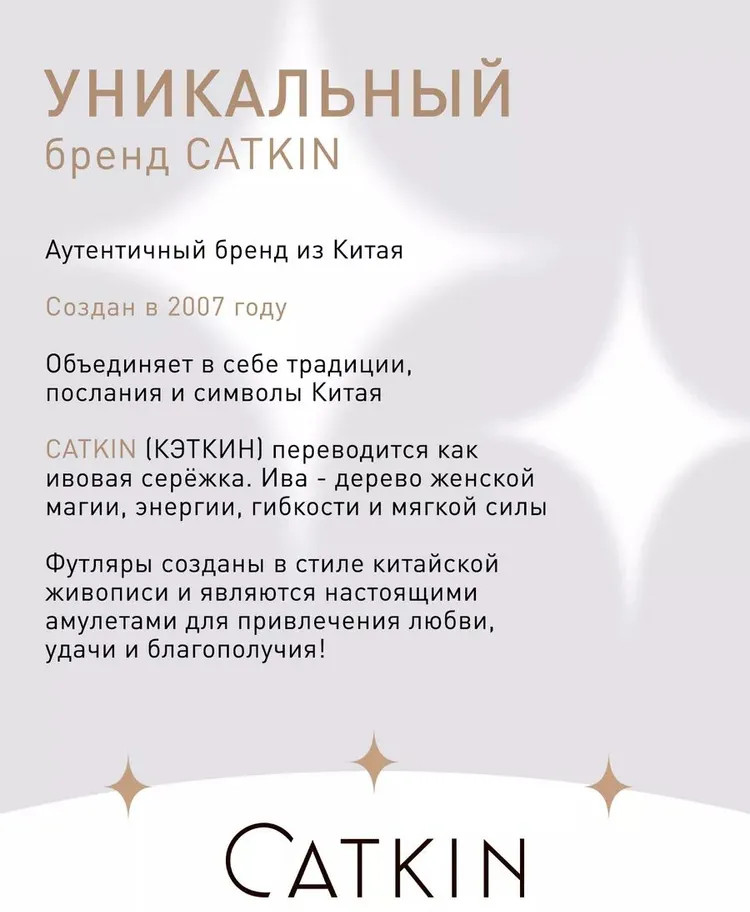 УНИКАЛЬНЫЙ
бренд CATKIN

Аутентичный бренд из Китая

Создан в 2007 году

Объединяет в себе традиции, послания и символы Китая

CATKIN (КЭТКИН) переводится как ивовая серёжка. Ива - дерево женской магии, энергии, гибкости и мягкой силы

Футляры созданы в стиле китайской живописи и являются настоящими амулетами для привлечения любви, удачи и благополучия!

CATKIN